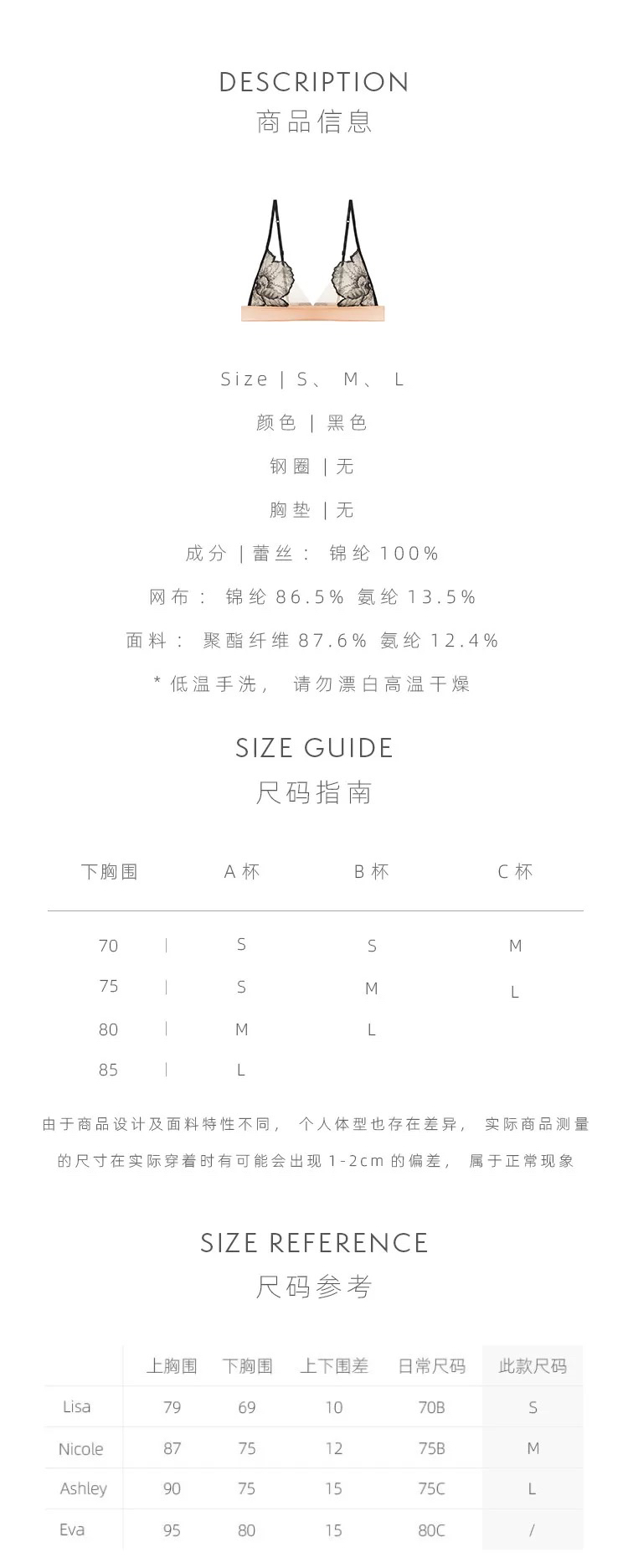 DESCRIPTION
商品信息

Size | S、 M、 L

颜色 | 黑色

钢圈 | 无

胸垫 | 无

成分 | 蕾丝： 锦纶 100%

网布： 锦纶 86.5% 氨纶 13.5%

面料： 聚酯纤维 87.6% 氨纶 12.4%

* 低温手洗， 请勿漂白高温干燥

SIZE GUIDE
尺码指南

| 下胸围 | A 杯 | B 杯 | C 杯 |
|---|---|---|---|
| 70 | S | S | M |
| 75 | S | M | L |
| 80 | M | L | |
| 85 | L | | |

由于商品设计及面料特性不同， 个人体型也存在差异， 实际商品测量的尺寸在实际穿着时有可能会出现 1-2cm 的偏差， 属于正常现象

SIZE REFERENCE
尺码参考

| | 上胸围 | 下胸围 | 上下围差 | 日常尺码 | 此款尺码 |
|---|---|---|---|---|---|
| Lisa | 79 | 69 | 10 | 70B | S |
| Nicole | 87 | 75 | 12 | 75B | M |
| Ashley | 90 | 75 | 15 | 75C | L |
| Eva | 95 | 80 | 15 | 80C | / |